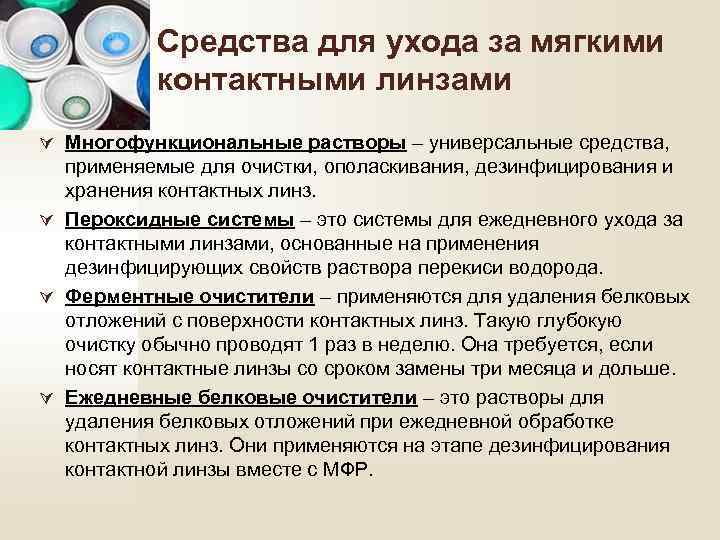 Средства для ухода за мягкими контактными линзами

Многофункциональные растворы – универсальные средства, применяемые для очистки, ополаскивания, дезинфицирования и хранения контактных линз.

Пероксидные системы – это системы для ежедневного ухода за контактными линзами, основанные на применения дезинфицирующих свойств раствора перекиси водорода.

Ферментные очистители – применяются для удаления белковых отложений с поверхности контактных линз. Такую глубокую очистку обычно проводят 1 раз в неделю. Она требуется, если носят контактные линзы со сроком замены три месяца и дольше.

Ежедневные белковые очистители – это растворы для удаления белковых отложений при ежедневной обработке контактных линз. Они применяются на этапе дезинфицирования контактной линзы вместе с МФР.